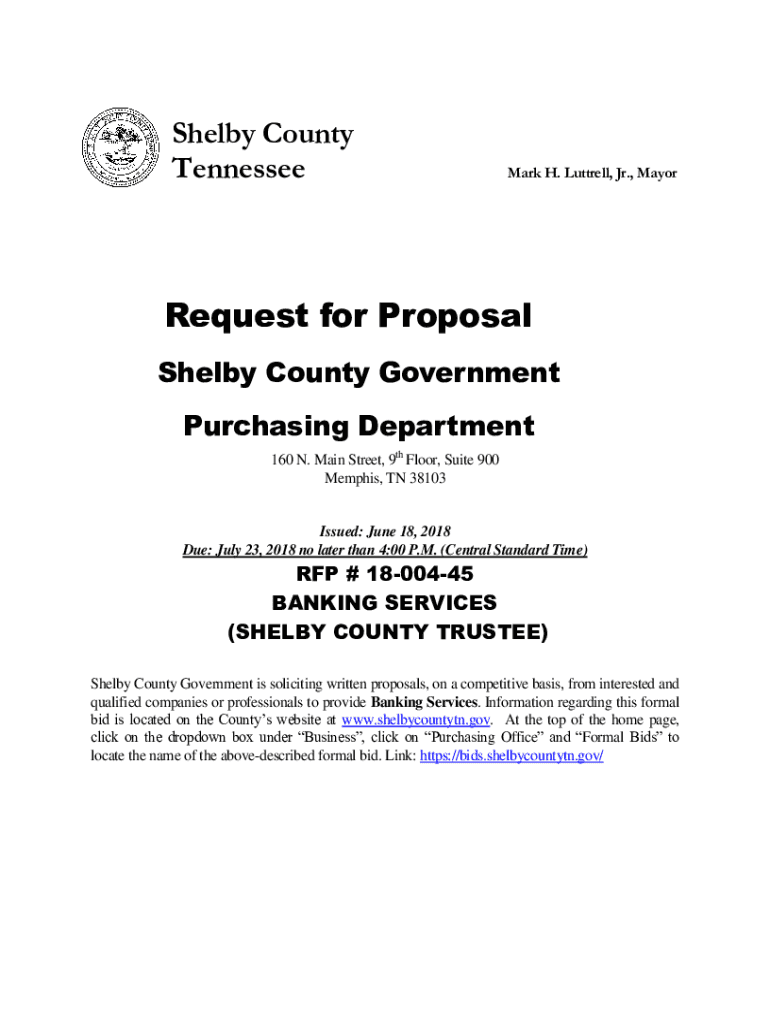 Shelby County
Tennessee

Mark H. Luttrell, Jr., Mayor

Request for Proposal

Shelby County Government

Purchasing Department

160 N. Main Street, 9th Floor, Suite 900
Memphis, TN 38103

Issued: June 18, 2018
Due: July 23, 2018 no later than 4:00 P.M. (Central Standard Time)

RFP # 18-004-45
BANKING SERVICES
(SHELBY COUNTY TRUSTEE)

Shelby County Government is soliciting written proposals, on a competitive basis, from interested and qualified companies or professionals to provide Banking Services. Information regarding this formal bid is located on the County's website at www.shelbycountytn.gov. At the top of the home page, click on the dropdown box under "Business", click on "Purchasing Office" and "Formal Bids" to locate the name of the above-described formal bid. Link: https://bids.shelbycountytn.gov/